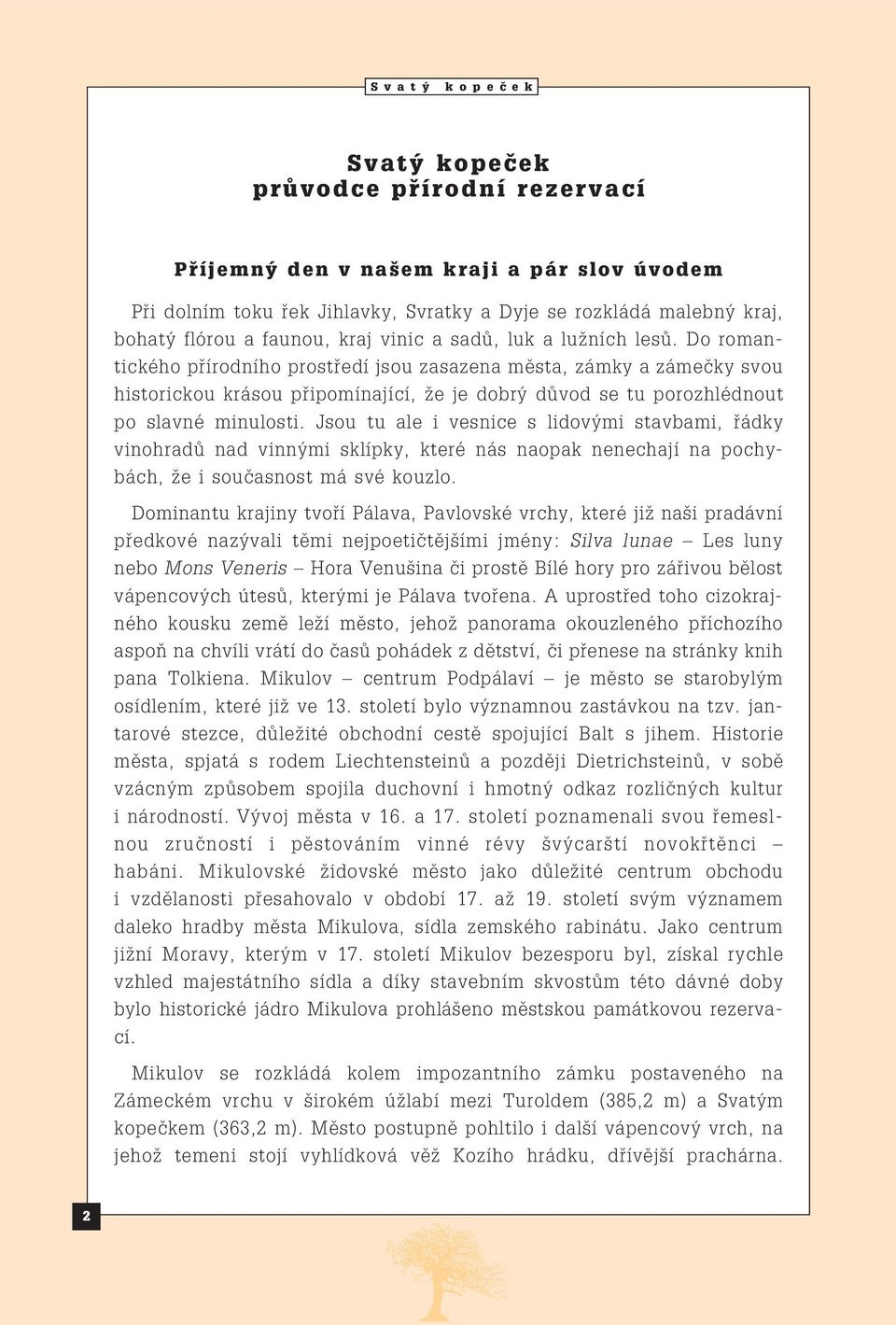 Svatý kopeček

Svatý kopeček
průvodce přírodní rezervací

Příjemný den v našem kraji a pár slov úvodem

Při dolním toku řek Jihlavky, Svratky a Dyje se rozkládá malebný kraj, bohatý flórou a faunou, kraj vinic a sadů, luk a lužních lesů. Do romantického přírodního prostředí jsou zasazena města, zámky a zámečky svou historickou krásou připomínající, že je dobrý důvod se tu porozhlédnout po slavné minulosti. Jsou tu ale i vesnice s lidovými stavbami, řádky vinohradů nad vinnými sklípky, které nás naopak nenechají na pochybách, že i současnost má své kouzlo.

Dominantu krajiny tvoří Pálava, Pavlovské vrchy, které již naši pradávní předkové nazývali těmi nejpoetičtějšími jmény: Silva lunae – Les luny nebo Mons Veneris – Hora Venušina či prostě Bílé hory pro zářivou bělost vápencových útesů, kterými je Pálava tvořena. A uprostřed toho cizokrajného kousku země leží město, jehož panorama okouzleného příchozího aspoň na chvíli vrátí do časů pohádek z dětství, či přenese na stránky knih pana Tolkiena. Mikulov – centrum Podpálaví – je město se starobylým osídlením, které již ve 13. století bylo významnou zastávkou na tzv. jantarové stezce, důležité obchodní cestě spojující Balt s jihem. Historie města, spjatá s rodem Liechtensteinů a později Dietrichsteinů, v sobě vzácným způsobem spojila duchovní i hmotný odkaz rozličných kultur i národností. Vývoj města v 16. a 17. století poznamenali svou řemeslnou zručností i pěstováním vinné révy švýcarští novokřtěnci – habáni. Mikulovské židovské město jako důležité centrum obchodu i vzdělanosti přesahovalo v období 17. až 19. století svým významem daleko hradby města Mikulova, sídla zemského rabinátu. Jako centrum jižní Moravy, kterým v 17. století Mikulov bezesporu byl, získal rychle vzhled majestátního sídla a díky stavebním skvostům této dávné doby bylo historické jádro Mikulova prohlášeno městskou památkovou rezervací.

Mikulov se rozkládá kolem impozantního zámku postaveného na Zámeckém vrchu v širokém úžlabí mezi Turoldem (385,2 m) a Svatým kopečkem (363,2 m). Město postupně pohltilo i další vápencový vrch, na jehož temeni stojí vyhlídková věž Kozího hrádku, dřívější prachárna.

2